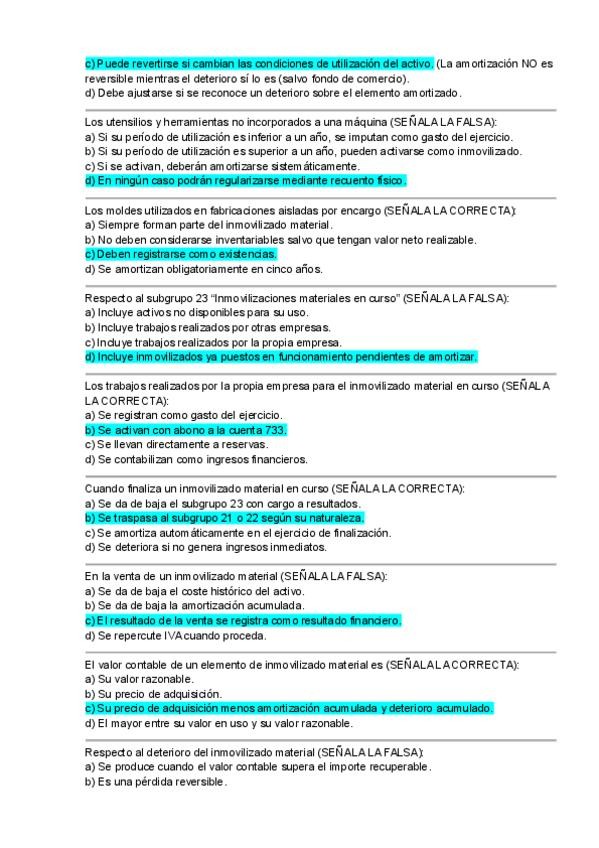 c) Puede revertirse si cambian las condiciones de utilización del activo. (La amortización NO es reversible mientras el deterioro sí lo es (salvo fondo de comercio).
d) Debe ajustarse si se reconoce un deterioro sobre el elemento amortizado.

Los utensilios y herramientas no incorporados a una máquina (SEÑALA LA FALSA):
a) Si su período de utilización es inferior a un año, se imputan como gasto del ejercicio.
b) Si su período de utilización es superior a un año, pueden activarse como inmovilizado.
c) Si se activan, deberán amortizarse sistemáticamente.
d) En ningún caso podrán regularizarse mediante recuento físico.

Los moldes utilizados en fabricaciones aisladas por encargo (SEÑALA LA CORRECTA):
a) Siempre forman parte del inmovilizado material.
b) No deben considerarse inventariables salvo que tengan valor neto realizable.
c) Deben registrarse como existencias.
d) Se amortizan obligatoriamente en cinco años.

Respecto al subgrupo 23 "Inmovilizaciones materiales en curso" (SEÑALA LA FALSA):
a) Incluye activos no disponibles para su uso.
b) Incluye trabajos realizados por otras empresas.
c) Incluye trabajos realizados por la propia empresa.
d) Incluye inmovilizados ya puestos en funcionamiento pendientes de amortizar.

Los trabajos realizados por la propia empresa para el inmovilizado material en curso (SEÑALA LA CORRECTA):
a) Se registran como gasto del ejercicio.
b) Se activan con abono a la cuenta 733.
c) Se llevan directamente a reservas.
d) Se contabilizan como ingresos financieros.

Cuando finaliza un inmovilizado material en curso (SEÑALA LA CORRECTA):
a) Se da de baja el subgrupo 23 con cargo a resultados.
b) Se traspasa al subgrupo 21 o 22 según su naturaleza.
c) Se amortiza automáticamente en el ejercicio de finalización.
d) Se deteriora si no genera ingresos inmediatos.

En la venta de un inmovilizado material (SEÑALA LA FALSA):
a) Se da de baja el coste histórico del activo.
b) Se da de baja la amortización acumulada.
c) El resultado de la venta se registra como resultado financiero.
d) Se repercute IVA cuando proceda.

El valor contable de un elemento de inmovilizado material es (SEÑALA LA CORRECTA):
a) Su valor razonable.
b) Su precio de adquisición.
c) Su precio de adquisición menos amortización acumulada y deterioro acumulado.
d) El mayor entre su valor en uso y su valor razonable.

Respecto al deterioro del inmovilizado material (SEÑALA LA FALSA):
a) Se produce cuando el valor contable supera el importe recuperable.
b) Es una pérdida reversible.